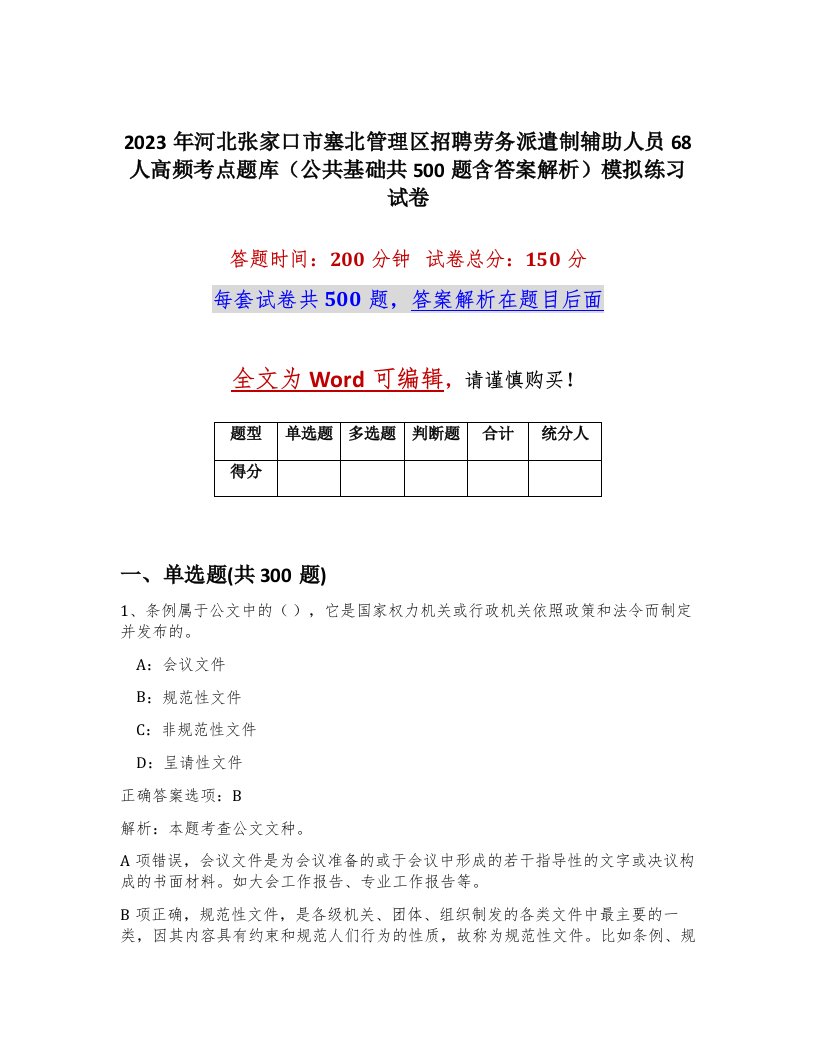 2023 年河北张家口市塞北管理区招聘劳务派遣制辅助人员 68 人高频考点题库（公共基础共 500 题含答案解析）模拟练习试卷

答题时间：200 分钟 试卷总分：150 分

每套试卷共 500 题，答案解析在题目后面

全文为 Word 可编辑，请谨慎购买！

| 题型 | 单选题 | 多选题 | 判断题 | 合计 | 统分人 |
|---|---|---|---|---|---|
| 得分 | | | | | |

一、单选题(共 300 题)

1、条例属于公文中的（ ），它是国家权力机关或行政机关依照政策和法令而制定并发布的。

A：会议文件

B：规范性文件

C：非规范性文件

D：呈请性文件

正确答案选项：B

解析：本题考查公文文种。

A 项错误，会议文件是为会议准备的或于会议中形成的若干指导性的文字或决议构成的书面材料。如大会工作报告、专业工作报告等。

B 项正确，规范性文件，是各级机关、团体、组织制发的各类文件中最主要的一类，因其内容具有约束和规范人们行为的性质，故称为规范性文件。比如条例、规